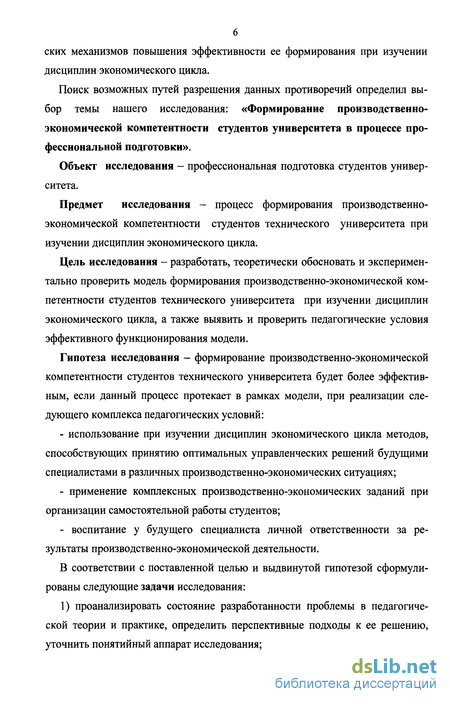 6

ских механизмов повышения эффективности ее формирования при изучении дисциплин экономического цикла.

Поиск возможных путей разрешения данных противоречий определил выбор темы нашего исследования: «Формирование производственно-экономической компетентности студентов университета в процессе профессиональной подготовки».

Объект исследования – профессиональная подготовка студентов университета.

Предмет исследования – процесс формирования производственно-экономической компетентности студентов технического университета при изучении дисциплин экономического цикла.

Цель исследования – разработать, теоретически обосновать и экспериментально проверить модель формирования производственно-экономической компетентности студентов технического университета при изучении дисциплин экономического цикла, а также выявить и проверить педагогические условия эффективного функционирования модели.

Гипотеза исследования – формирование производственно-экономической компетентности студентов технического университета будет более эффективным, если данный процесс протекает в рамках модели, при реализации следующего комплекса педагогических условий:

- использование при изучении дисциплин экономического цикла методов, способствующих принятию оптимальных управленческих решений будущими специалистами в различных производственно-экономических ситуациях;

- применение комплексных производственно-экономических заданий при организации самостоятельной работы студентов;

- воспитание у будущего специалиста личной ответственности за результаты производственно-экономической деятельности.

В соответствии с поставленной целью и выдвинутой гипотезой сформулированы следующие задачи исследования:

1) проанализировать состояние разработанности проблемы в педагогической теории и практике, определить перспективные подходы к ее решению, уточнить понятийный аппарат исследования;

dsLib.net
библиотека диссертаций